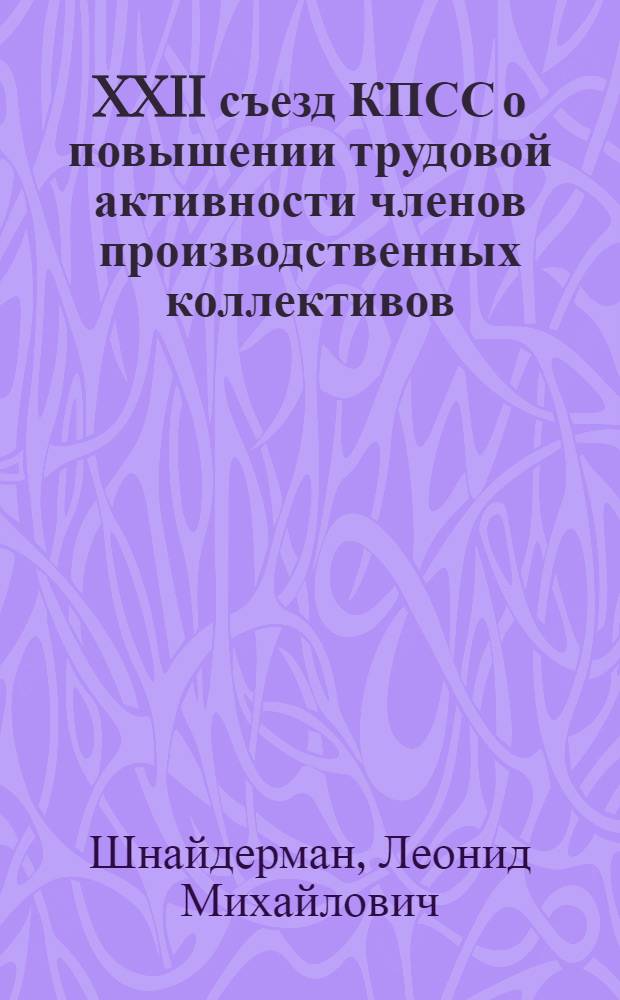 XXII съезд КПСС о повышении трудовой активности членов производственных коллективов

Шнайдерман, Леонид Михайлович